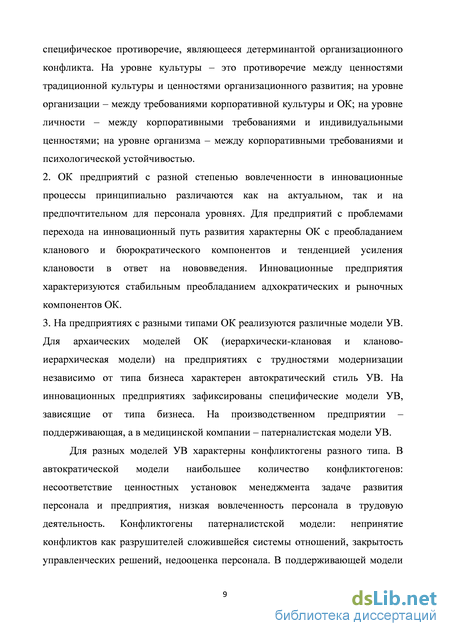 специфическое противоречие, являющееся детерминантой организационного конфликта. На уровне культуры – это противоречие между ценностями традиционной культуры и ценностями организационного развития; на уровне организации – между требованиями корпоративной культуры и ОК; на уровне личности – между корпоративными требованиями и индивидуальными ценностями; на уровне организма – между корпоративными требованиями и психологической устойчивостью.

2. ОК предприятий с разной степенью вовлеченности в инновационные процессы принципиально различаются как на актуальном, так и на предпочтительном для персонала уровнях. Для предприятий с проблемами перехода на инновационный путь развития характерны ОК с преобладанием кланового и бюрократического компонентов и тенденцией усиления клановости в ответ на нововведения. Инновационные предприятия характеризуются стабильным преобладанием адхократических и рыночных компонентов ОК.

3. На предприятиях с разными типами ОК реализуются различные модели УВ. Для архаических моделей ОК (иерархически-клановая и кланово-иерархическая модели) на предприятиях с трудностями модернизации независимо от типа бизнеса характерен автократический стиль УВ. На инновационных предприятиях зафиксированы специфические модели УВ, зависящие от типа бизнеса. На производственном предприятии – поддерживающая, а в медицинской компании – патерналистская модели УВ.

Для разных моделей УВ характерны конфликтогены разного типа. В автократической модели наибольшее количество конфликтогенов: несоответствие ценностных установок менеджмента задаче развития персонала и предприятия, низкая вовлеченность персонала в трудовую деятельность. Конфликтогены патерналистской модели: непринятие конфликтов как разрушителей сложившейся системы отношений, закрытость управленческих решений, недооценка персонала. В поддерживающей модели

9

dsLib.net
библиотека диссертаций